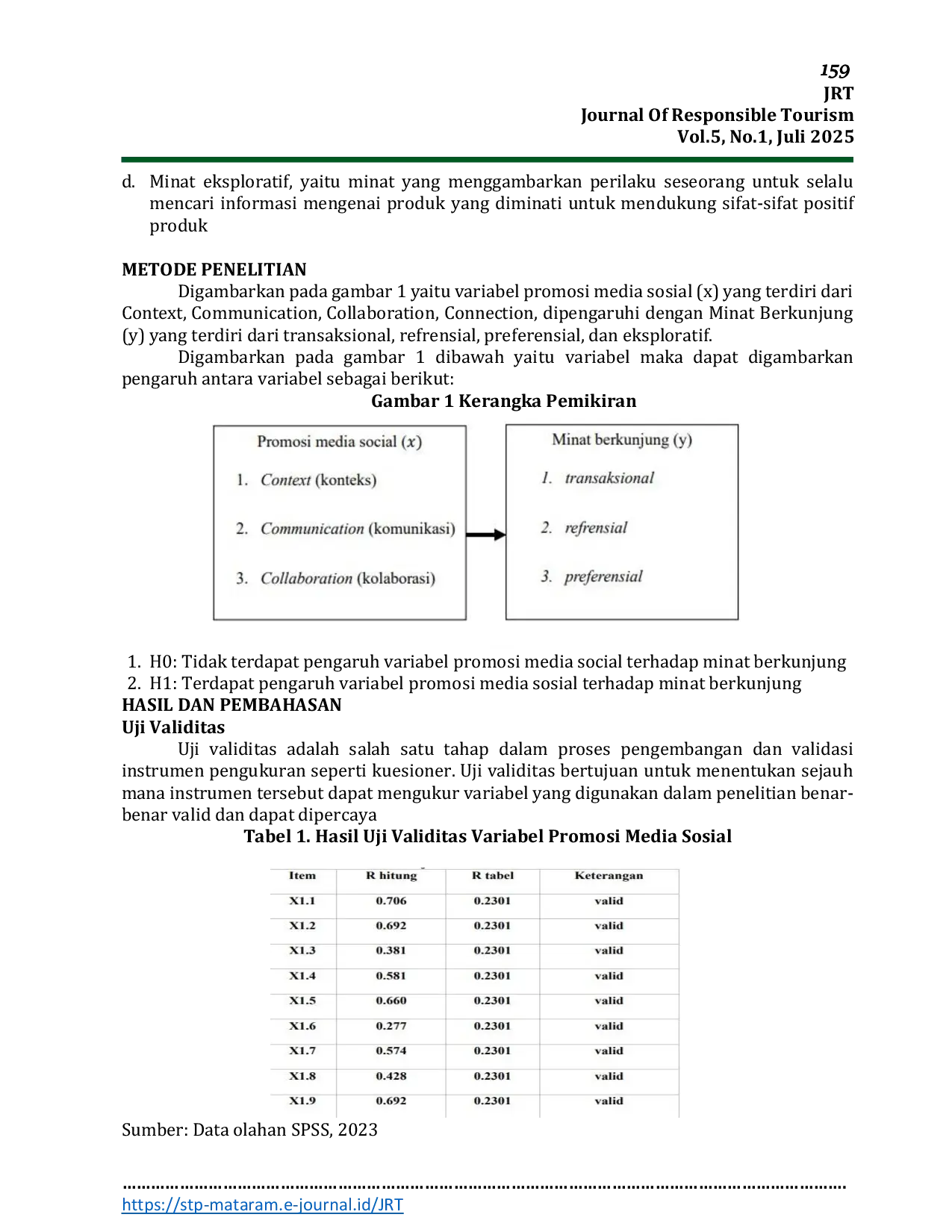 159
JRT
Journal Of Responsible Tourism
Vol.5, No.1, Juli 2025

d. Minat eksploratif, yaitu minat yang menggambarkan perilaku seseorang untuk selalu mencari informasi mengenai produk yang diminati untuk mendukung sifat-sifat positif produk

METODE PENELITIAN
Digambarkan pada gambar 1 yaitu variabel promosi media sosial (x) yang terdiri dari Context, Communication, Collaboration, Connection, dipengaruhi dengan Minat Berkunjung (y) yang terdiri dari transaksional, refrensial, preferensial, dan eksploratif.
Digambarkan pada gambar 1 dibawah yaitu variabel maka dapat digambarkan pengaruh antara variabel sebagai berikut:
Gambar 1 Kerangka Pemikiran

Promosi media social ($x$)
1. Context (konteks)
2. Communication (komunikasi)
3. Collaboration (kolaborasi)

Minat berkunjung (y)
1. transaksional
2. refrensial
3. preferensial

1. H0: Tidak terdapat pengaruh variabel promosi media social terhadap minat berkunjung
2. H1: Terdapat pengaruh variabel promosi media sosial terhadap minat berkunjung
HASIL DAN PEMBAHASAN
Uji Validitas
Uji validitas adalah salah satu tahap dalam proses pengembangan dan validasi instrumen pengukuran seperti kuesioner. Uji validitas bertujuan untuk menentukan sejauh mana instrumen tersebut dapat mengukur variabel yang digunakan dalam penelitian benar-benar valid dan dapat dipercaya
Tabel 1. Hasil Uji Validitas Variabel Promosi Media Sosial

| Item | R hitung | R tabel | Keterangan |
|---|---|---|---|
| X1.1 | 0.706 | 0.2301 | valid |
| X1.2 | 0.692 | 0.2301 | valid |
| X1.3 | 0.381 | 0.2301 | valid |
| X1.4 | 0.581 | 0.2301 | valid |
| X1.5 | 0.660 | 0.2301 | valid |
| X1.6 | 0.277 | 0.2301 | valid |
| X1.7 | 0.574 | 0.2301 | valid |
| X1.8 | 0.428 | 0.2301 | valid |
| X1.9 | 0.692 | 0.2301 | valid |

Sumber: Data olahan SPSS, 2023

https://stp-mataram.e-journal.id/JRT